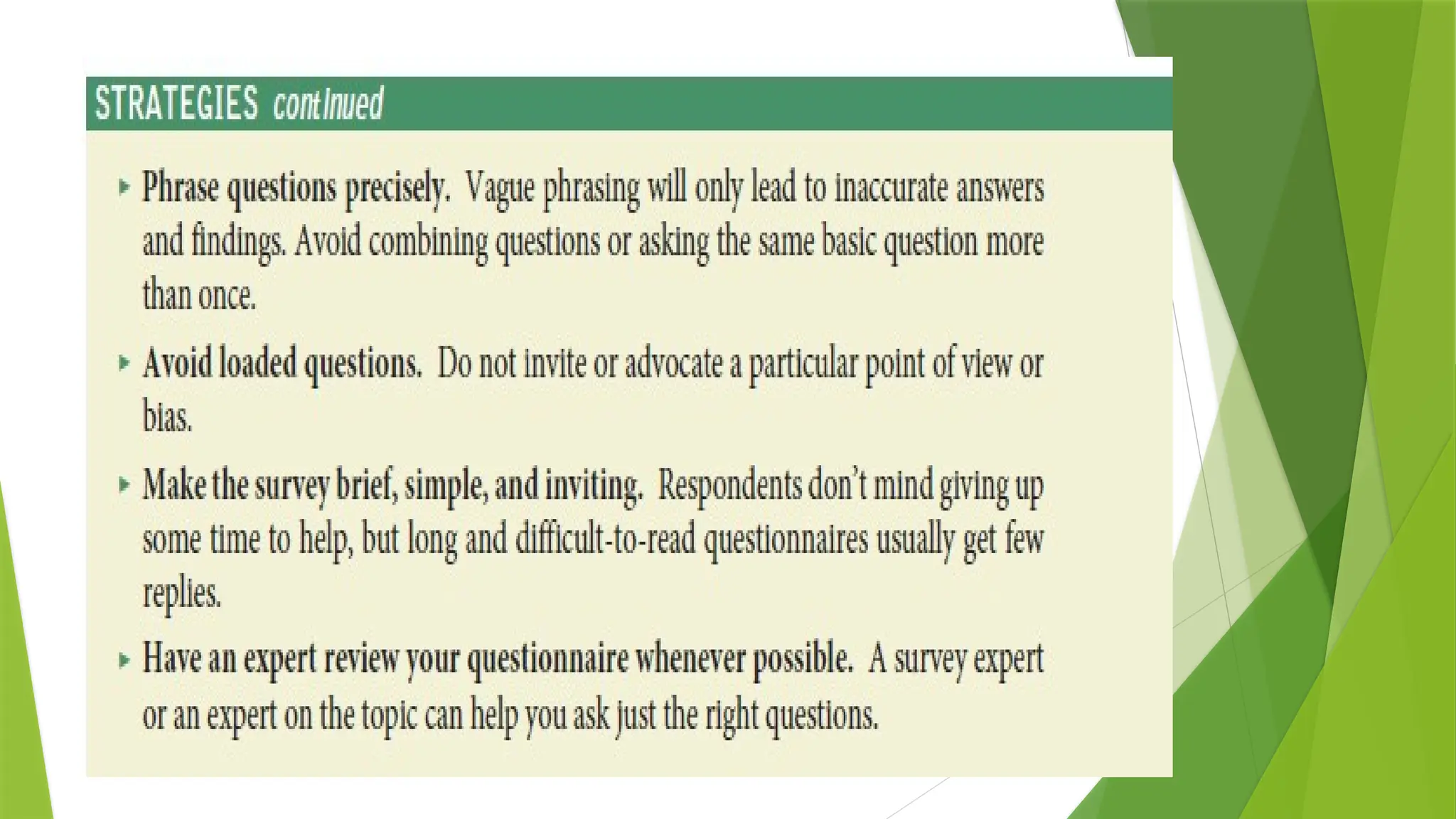 STRATEGIES continued

▸ Phrase questions precisely. Vague phrasing will only lead to inaccurate answers and findings. Avoid combining questions or asking the same basic question more than once.

▸ Avoid loaded questions. Do not invite or advocate a particular point of view or bias.

▸ Make the survey brief, simple, and inviting. Respondents don't mind giving up some time to help, but long and difficult-to-read questionnaires usually get few replies.

▸ Have an expert review your questionnaire whenever possible. A survey expert or an expert on the topic can help you ask just the right questions.